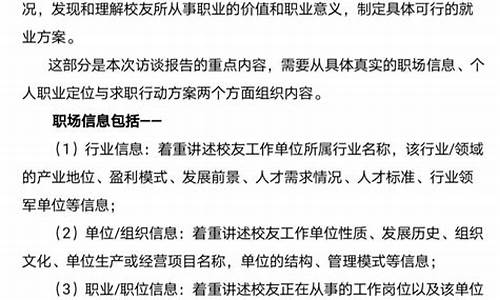 况，发现和理解校友所从事职业的价值和职业意义，制定具体可行的就业方案。

这部分是本次访谈报告的重点内容，需要从具体真实的职场信息、个人职业定位与求职行动方案两个方面组织内容。

职场信息包括——

（1）行业信息：着重讲述校友工作单位所属行业名称，该行业/领域的产业地位、盈利模式、发展前景、人才需求情况、人才标准、行业领军单位等信息；

（2）单位/组织信息：着重讲述校友工作单位性质、发展历史、组织文化、单位生产或经营项目名称，单位的结构、管理模式等信息；

（3）职业/职位信息：着重讲述校友正在从事的工作岗位以及该单位